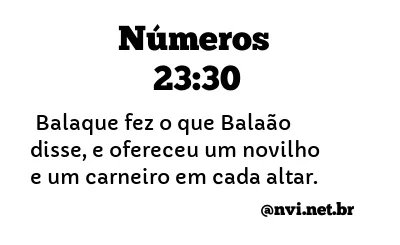 Números
23:30

Balaque fez o que Balaão disse, e ofereceu um novilho e um carneiro em cada altar.

@nvi.net.br